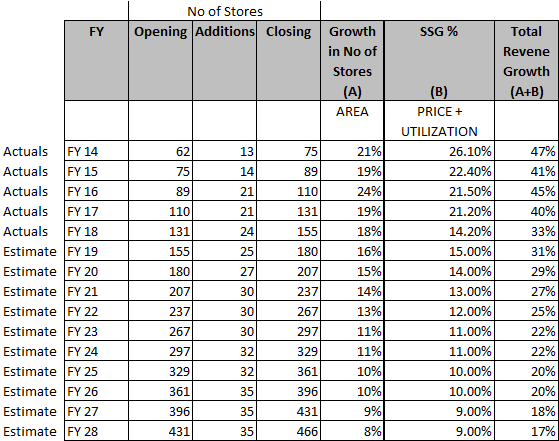 |  |  | No of Stores |  |  |  |  |  |
|---|---|---|---|---|---|---|---|
|  | FY | Opening | Additions | Closing | Growth in No of Stores (A) | SSG % (B) | Total Revene Growth (A+B) |
|  |  |  |  |  | AREA | PRICE + UTILIZATION |  |
| Actuals | FY 14 | 62 | 13 | 75 | 21% | 26.10% | 47% |
| Actuals | FY 15 | 75 | 14 | 89 | 19% | 22.40% | 41% |
| Actuals | FY 16 | 89 | 21 | 110 | 24% | 21.50% | 45% |
| Actuals | FY 17 | 110 | 21 | 131 | 19% | 21.20% | 40% |
| Actuals | FY 18 | 131 | 24 | 155 | 18% | 14.20% | 33% |
| Estimate | FY 19 | 155 | 25 | 180 | 16% | 15.00% | 31% |
| Estimate | FY 20 | 180 | 27 | 207 | 15% | 14.00% | 29% |
| Estimate | FY 21 | 207 | 30 | 237 | 14% | 13.00% | 27% |
| Estimate | FY 22 | 237 | 30 | 267 | 13% | 12.00% | 25% |
| Estimate | FY 23 | 267 | 30 | 297 | 11% | 11.00% | 22% |
| Estimate | FY 24 | 297 | 32 | 329 | 11% | 11.00% | 22% |
| Estimate | FY 25 | 329 | 32 | 361 | 10% | 10.00% | 20% |
| Estimate | FY 26 | 361 | 35 | 396 | 10% | 10.00% | 20% |
| Estimate | FY 27 | 396 | 35 | 431 | 9% | 9.00% | 18% |
| Estimate | FY 28 | 431 | 35 | 466 | 8% | 9.00% | 17% |